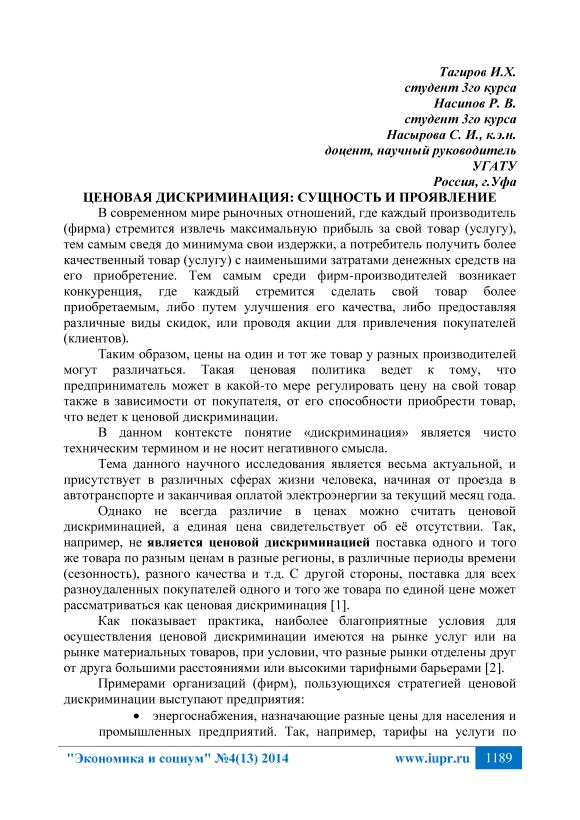 Тагиров И.Х.
студент 3го курса
Насипов Р. В.
студент 3го курса
Насырова С. И., к.э.н.
доцент, научный руководитель
УГАТУ
Россия, г.Уфа

ЦЕНОВАЯ ДИСКРИМИНАЦИЯ: СУЩНОСТЬ И ПРОЯВЛЕНИЕ

В современном мире рыночных отношений, где каждый производитель (фирма) стремится извлечь максимальную прибыль за свой товар (услугу), тем самым сведя до минимума свои издержки, а потребитель получить более качественный товар (услугу) с наименьшими затратами денежных средств на его приобретение. Тем самым среди фирм-производителей возникает конкуренция, где каждый стремится сделать свой товар более приобретаемым, либо путем улучшения его качества, либо предоставляя различные виды скидок, или проводя акции для привлечения покупателей (клиентов).

Таким образом, цены на один и тот же товар у разных производителей могут различаться. Такая ценовая политика ведет к тому, что предприниматель может в какой-то мере регулировать цену на свой товар также в зависимости от покупателя, от его способности приобрести товар, что ведет к ценовой дискриминации.

В данном контексте понятие «дискриминация» является чисто техническим термином и не носит негативного смысла.

Тема данного научного исследования является весьма актуальной, и присутствует в различных сферах жизни человека, начиная от проезда в автотранспорте и заканчивая оплатой электроэнергии за текущий месяц года.

Однако не всегда различие в ценах можно считать ценовой дискриминацией, а единая цена свидетельствует об её отсутствии. Так, например, не является ценовой дискриминацией поставка одного и того же товара по разным ценам в разные регионы, в различные периоды времени (сезонность), разного качества и т.д. С другой стороны, поставка для всех разноудаленных покупателей одного и того же товара по единой цене может рассматриваться как ценовая дискриминация [1].

Как показывает практика, наиболее благоприятные условия для осуществления ценовой дискриминации имеются на рынке услуг или на рынке материальных товаров, при условии, что разные рынки отделены друг от друга большими расстояниями или высокими тарифными барьерами [2].

Примерами организаций (фирм), пользующихся стратегией ценовой дискриминации выступают предприятия:

• энергоснабжения, назначающие разные цены для населения и промышленных предприятий. Так, например, тарифы на услуги по

"Экономика и социум" №4(13) 2014 www.iupr.ru 1189